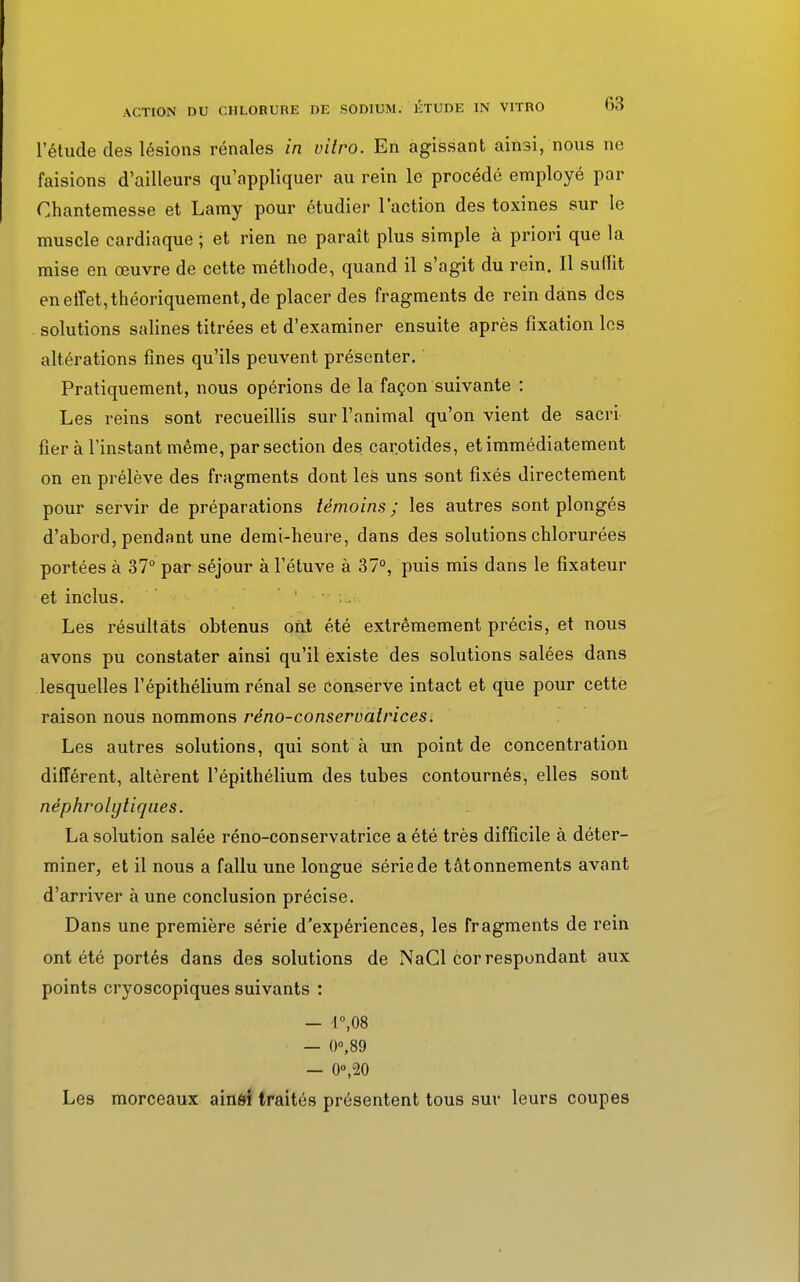 ACTION DU CHLORURE DE SODIUM. ÉTUDE IN VITRO 63

l'étude des lésions rénales in vitro. En agissant ainsi, nous ne faisions d'ailleurs qu'appliquer au rein le procédé employé par Chantemesse et Lamy pour étudier l'action des toxines sur le muscle cardiaque ; et rien ne paraît plus simple à priori que la mise en œuvre de cette méthode, quand il s'agit du rein. Il suffit en effet, théoriquement, de placer des fragments de rein dans des solutions salines titrées et d'examiner ensuite après fixation les altérations fines qu'ils peuvent présenter.

Pratiquement, nous opérions de la façon suivante :

Les reins sont recueillis sur l'animal qu'on vient de sacrifier à l'instant même, par section des carotides, et immédiatement on en prélève des fragments dont les uns sont fixés directement pour servir de préparations témoins ; les autres sont plongés d'abord, pendant une demi-heure, dans des solutions chlorurées portées à 37° par séjour à l'étuve à 37°, puis mis dans le fixateur et inclus.

Les résultats obtenus ont été extrêmement précis, et nous avons pu constater ainsi qu'il existe des solutions salées dans lesquelles l'épithélium rénal se conserve intact et que pour cette raison nous nommons réno-conservatrices.

Les autres solutions, qui sont à un point de concentration différent, altèrent l'épithélium des tubes contournés, elles sont néphrolytiques.

La solution salée réno-conservatrice a été très difficile à déterminer, et il nous a fallu une longue série de tâtonnements avant d'arriver à une conclusion précise.

Dans une première série d'expériences, les fragments de rein ont été portés dans des solutions de NaCl correspondant aux points cryoscopiques suivants :

— 1°,08
— 0°,89
— 0°,20

Les morceaux ainsi traités présentent tous sur leurs coupes